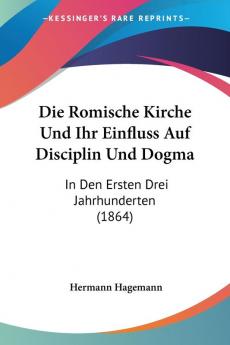 KESSINGER'S RARE REPRINTS

Die Romische Kirche Und Ihr Einfluss Auf Disciplin Und Dogma

In Den Ersten Drei Jahrhunderten (1864)

Hermann Hagemann